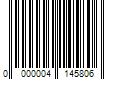 0 000004 145806